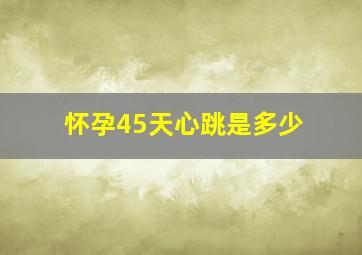 怀孕45天心跳是多少